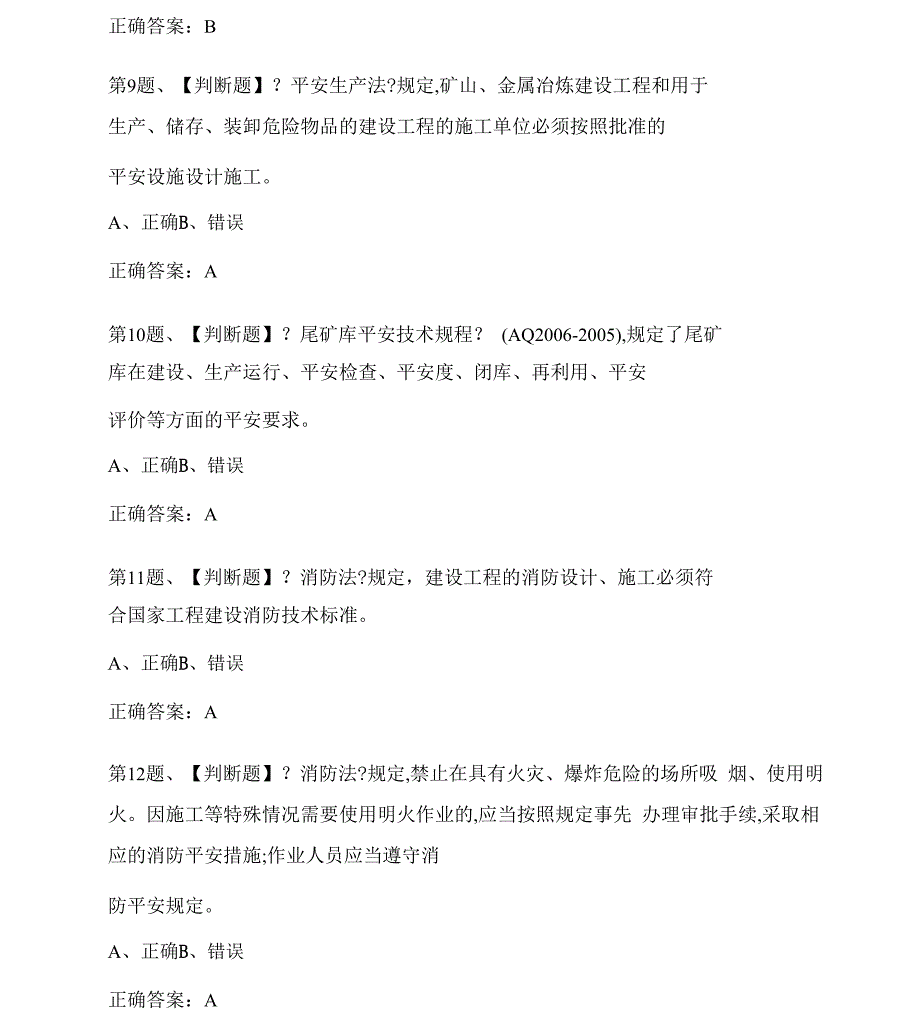 正确答案：B

第9题、【判断题】？平安生产法?规定,矿山、金属冶炼建设工程和用于生产、储存、装卸危险物品的建设工程的施工单位必须按照批准的

平安设施设计施工。

A、正确B、错误

正确答案：A

第10题、【判断题】？尾矿库平安技术规程？ (AQ2006-2005),规定了尾矿库在建设、生产运行、平安检查、平安度、闭库、再利用、平安

评价等方面的平安要求。

A、正确B、错误

正确答案：A

第11题、【判断题】？消防法?规定，建设工程的消防设计、施工必须符合国家工程建设消防技术标准。

A、正确B、错误

正确答案：A

第12题、【判断题】？消防法?规定,禁止在具有火灾、爆炸危险的场所吸 烟、使用明火。因施工等特殊情况需要使用明火作业的,应当按照规定事先 办理审批手续,采取相应的消防平安措施;作业人员应当遵守消

防平安规定。

A、正确B、错误

正确答案：A